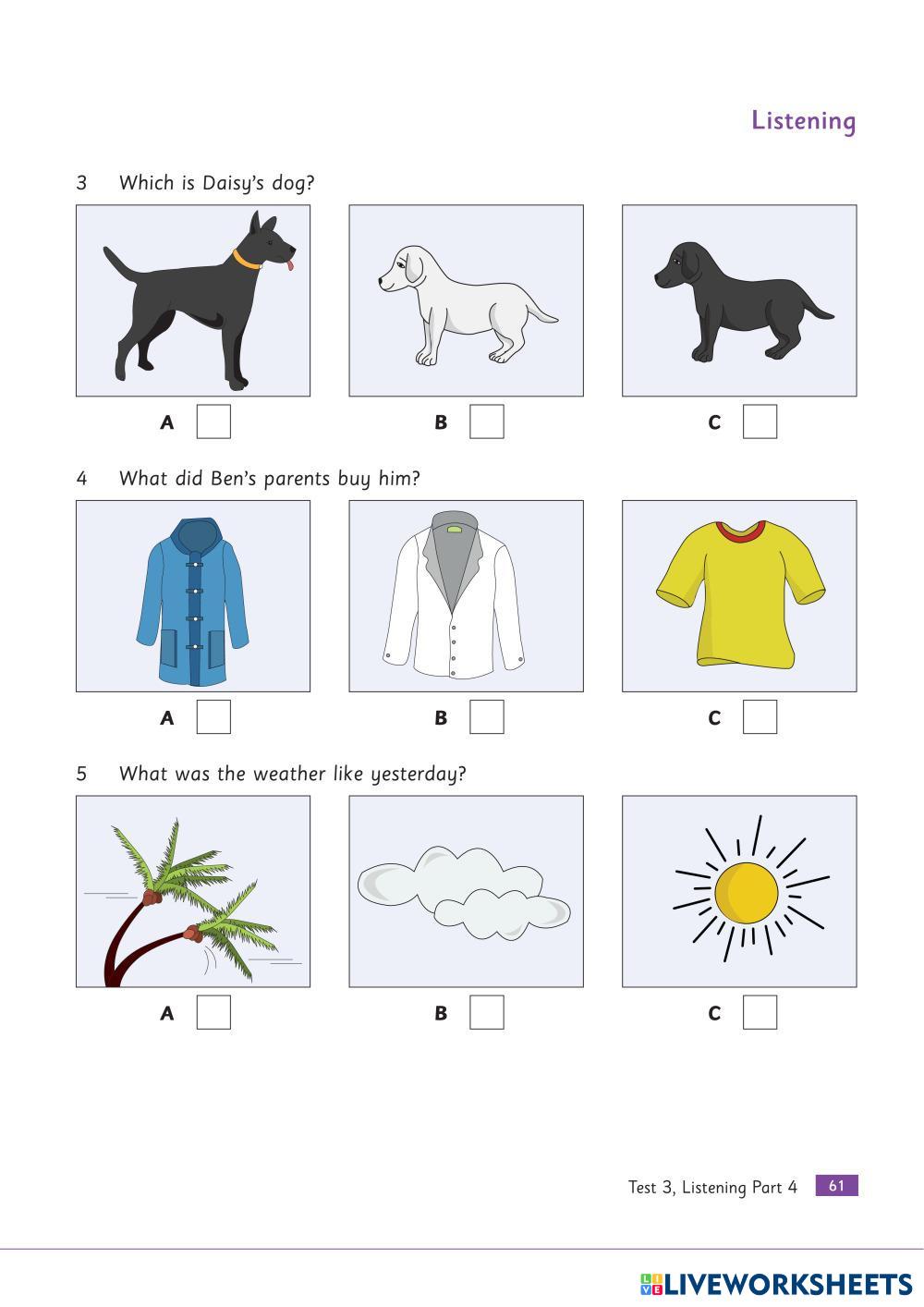 Listening

3 Which is Daisy's dog?

A B C

4 What did Ben's parents buy him?

A B C

5 What was the weather like yesterday?

A B C

Test 3, Listening Part 4 61

LIVEWORKSHEETS